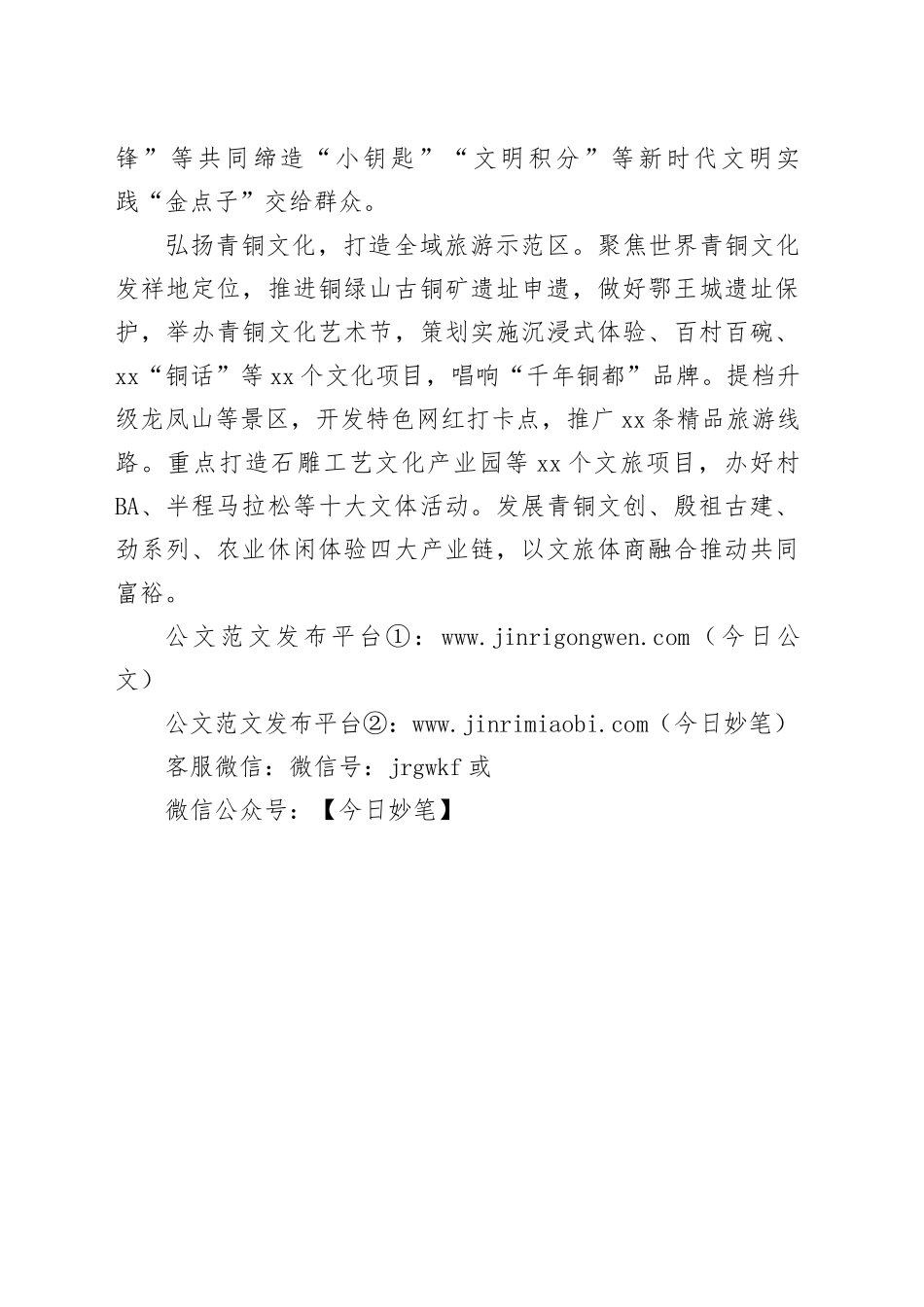 锋”等共同缔造“小钥匙”“文明积分”等新时代文明实践“金点子”交给群众。

弘扬青铜文化，打造全域旅游示范区。聚焦世界青铜文化发祥地定位，推进铜绿山古铜矿遗址申遗，做好鄂王城遗址保护，举办青铜文化艺术节，策划实施沉浸式体验、百村百碗、xx“铜话”等xx个文化项目，唱响“千年铜都”品牌。提档升级龙凤山等景区，开发特色网红打卡点，推广xx条精品旅游线路。重点打造石雕工艺文化产业园等xx个文旅项目，办好村BA、半程马拉松等十大文体活动。发展青铜文创、殷祖古建、劲系列、农业休闲体验四大产业链，以文旅体商融合推动共同富裕。

公文范文发布平台①：www.jinrigongwen.com（今日公文）

公文范文发布平台②：www.jinrimiaobi.com（今日妙笔）

客服微信：微信号：jrgwkf或

微信公众号：【今日妙笔】